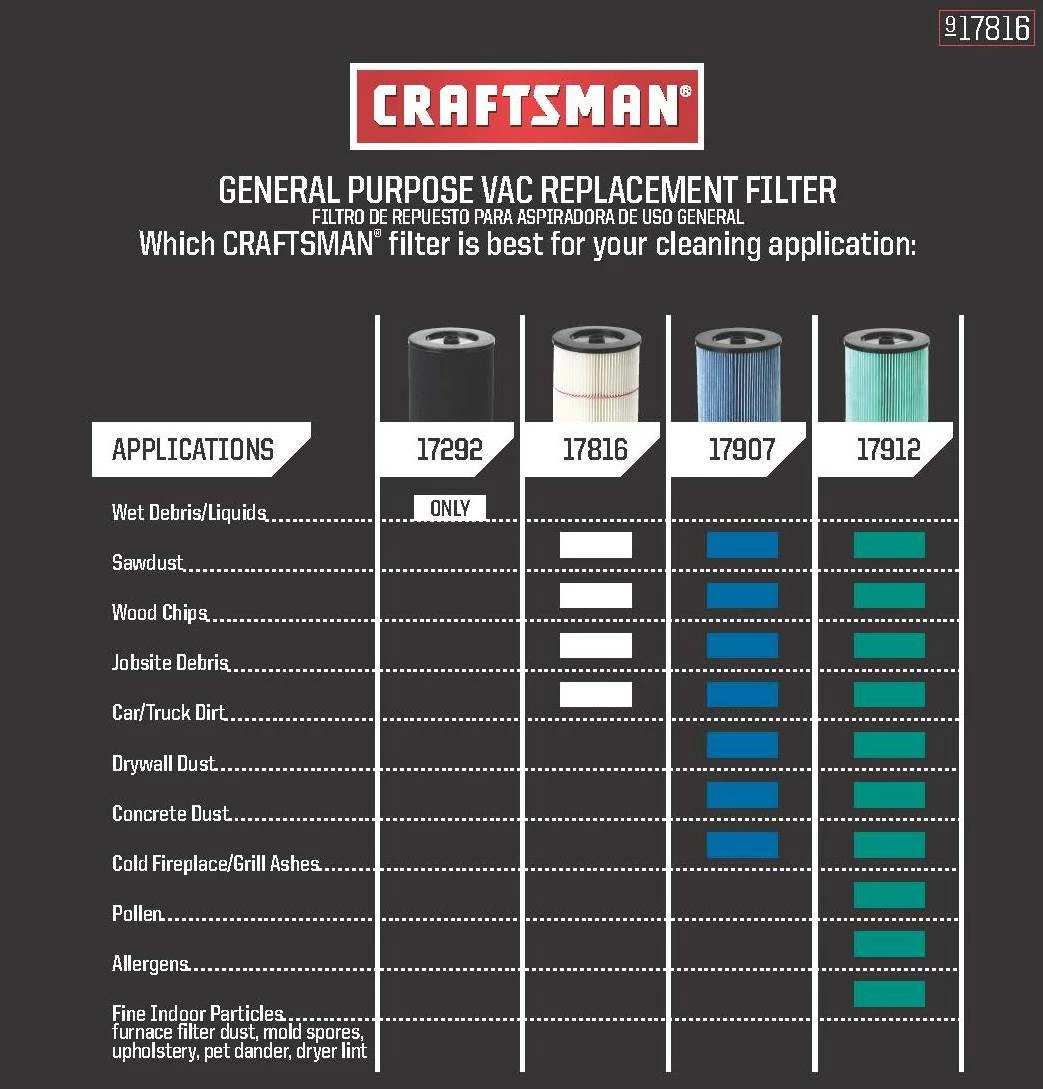 9 17816

CRAFTSMAN®

GENERAL PURPOSE VAC REPLACEMENT FILTER
FILTRO DE REPUESTO PARA ASPIRADORA DE USO GENERAL
Which CRAFTSMAN® filter is best for your cleaning application:

| APPLICATIONS | 17292 | 17816 | 17907 | 17912 |
|---|---|---|---|---|
| Wet Debris/Liquids | ONLY | | | |
| Sawdust | | | | |
| Wood Chips | | | | |
| Jobsite Debris | | | | |
| Car/Truck Dirt | | | | |
| Drywall Dust | | | | |
| Concrete Dust | | | | |
| Cold Fireplace/Grill Ashes | | | | |
| Pollen | | | | |
| Allergens | | | | |
| Fine Indoor Particles furnace filter dust, mold spores, upholstery, pet dander, dryer lint | | | | |